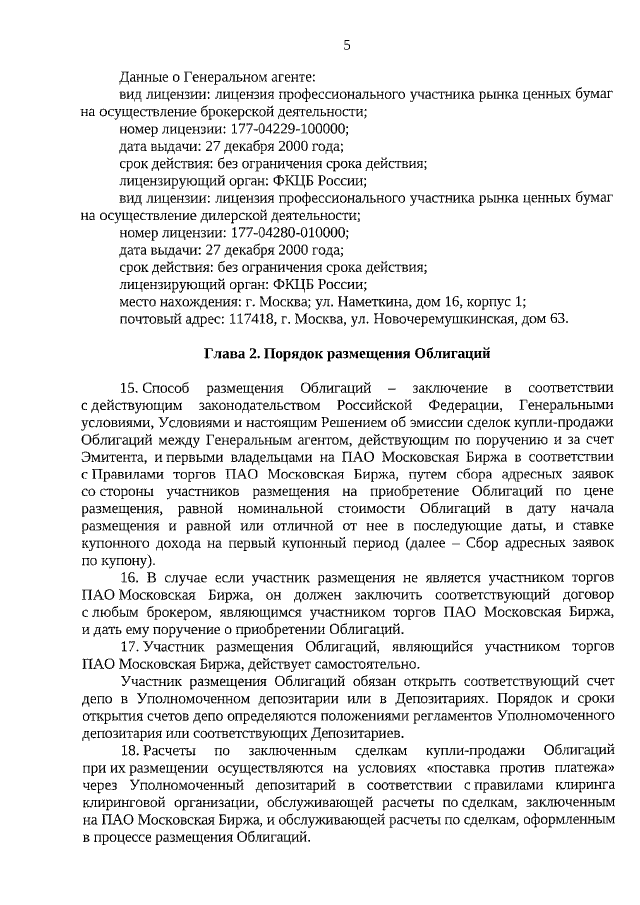 5

Данные о Генеральном агенте:
вид лицензии: лицензия профессионального участника рынка ценных бумаг на осуществление брокерской деятельности;
номер лицензии: 177-04229-100000;
дата выдачи: 27 декабря 2000 года;
срок действия: без ограничения срока действия;
лицензирующий орган: ФКЦБ России;
вид лицензии: лицензия профессионального участника рынка ценных бумаг на осуществление дилерской деятельности;
номер лицензии: 177-04280-010000;
дата выдачи: 27 декабря 2000 года;
срок действия: без ограничения срока действия;
лицензирующий орган: ФКЦБ России;
место нахождения: г. Москва; ул. Наметкина, дом 16, корпус 1;
почтовый адрес: 117418, г. Москва, ул. Новочеремушкинская, дом 63.

Глава 2. Порядок размещения Облигаций

15. Способ размещения Облигаций – заключение в соответствии с действующим законодательством Российской Федерации, Генеральными условиями, Условиями и настоящим Решением об эмиссии сделок купли-продажи Облигаций между Генеральным агентом, действующим по поручению и за счет Эмитента, и первыми владельцами на ПАО Московская Биржа в соответствии с Правилами торгов ПАО Московская Биржа, путем сбора адресных заявок со стороны участников размещения на приобретение Облигаций по цене размещения, равной номинальной стоимости Облигаций в дату начала размещения и равной или отличной от нее в последующие даты, и ставке купонного дохода на первый купонный период (далее – Сбор адресных заявок по купону).

16. В случае если участник размещения не является участником торгов ПАО Московская Биржа, он должен заключить соответствующий договор с любым брокером, являющимся участником торгов ПАО Московская Биржа, и дать ему поручение о приобретении Облигаций.

17. Участник размещения Облигаций, являющийся участником торгов ПАО Московская Биржа, действует самостоятельно.

Участник размещения Облигаций обязан открыть соответствующий счет депо в Уполномоченном депозитарии или в Депозитариях. Порядок и сроки открытия счетов депо определяются положениями регламентов Уполномоченного депозитария или соответствующих Депозитариев.

18. Расчеты по заключенным сделкам купли-продажи Облигаций при их размещении осуществляются на условиях «поставка против платежа» через Уполномоченный депозитарий в соответствии с правилами клиринга клиринговой организации, обслуживающей расчеты по сделкам, заключенным на ПАО Московская Биржа, и обслуживающей расчеты по сделкам, оформленным в процессе размещения Облигаций.